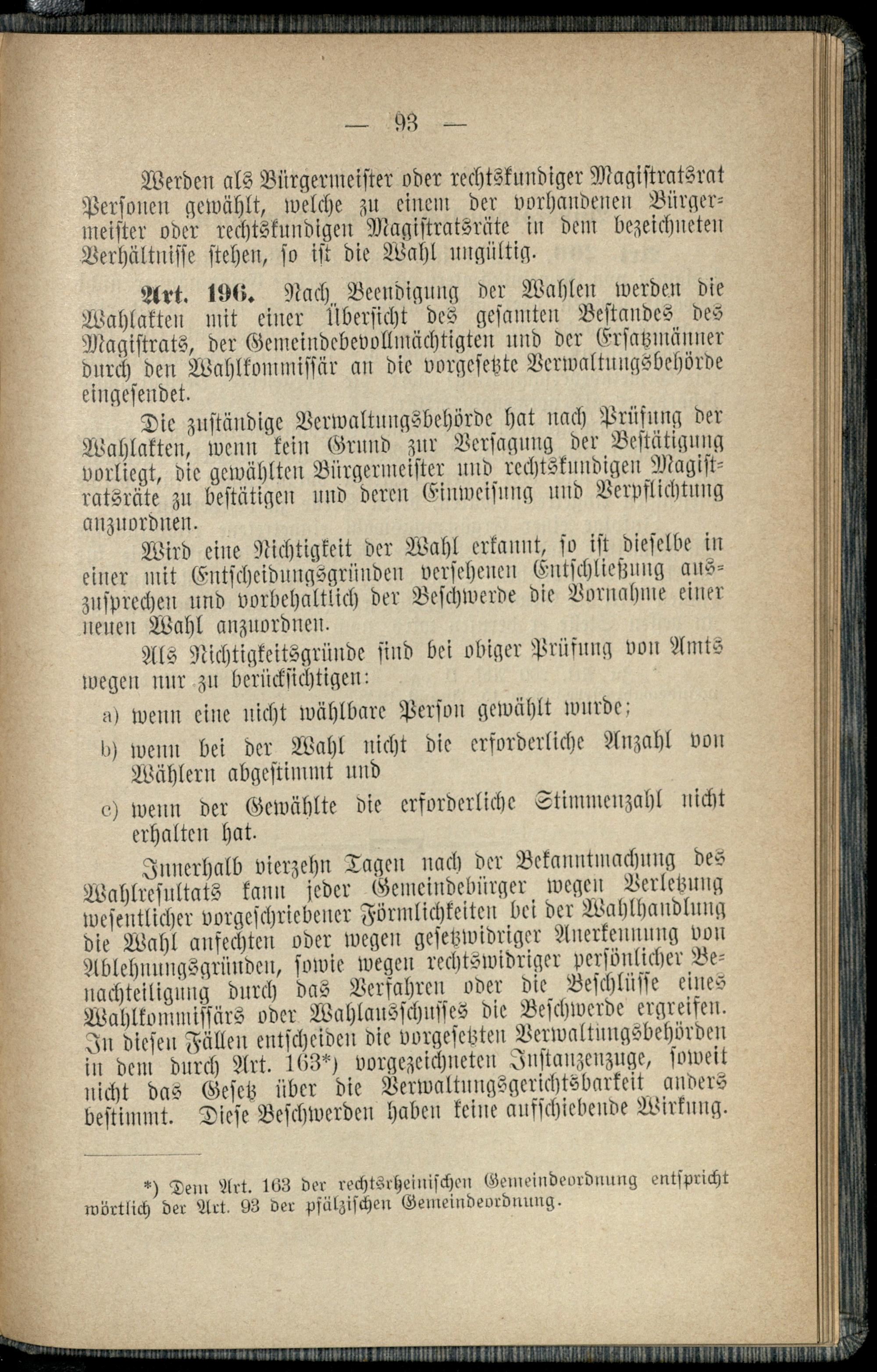 — 93 —

Werden als Bürgermeister oder rechtskundiger Magistratsrat Personen gewählt, welche zu einem der vorhandenen Bürgermeister oder rechtskundigen Magistratsräte in dem bezeichneten Verhältnisse stehen, so ist die Wahl ungültig.

Art. 196. Nach Beendigung der Wahlen werden die Wahlakten mit einer Übersicht des gesamten Bestandes des Magistrats, der Gemeindebevollmächtigten und der Ersatzmänner durch den Wahlkommissär an die vorgesetzte Verwaltungsbehörde eingesendet.

Die zuständige Verwaltungsbehörde hat nach Prüfung der Wahlakten, wenn kein Grund zur Versagung der Bestätigung vorliegt, die gewählten Bürgermeister und rechtskundigen Magistratsräte zu bestätigen und deren Einweisung und Verpflichtung anzuordnen.

Wird eine Nichtigkeit der Wahl erkannt, so ist dieselbe in einer mit Entscheidungsgründen versehenen Entschließung auszusprechen und vorbehaltlich der Beschwerde die Vornahme einer neuen Wahl anzuordnen.

Als Nichtigkeitsgründe sind bei obiger Prüfung von Amts wegen nur zu berücksichtigen:

a) wenn eine nicht wählbare Person gewählt wurde;

b) wenn bei der Wahl nicht die erforderliche Anzahl von Wählern abgestimmt und

c) wenn der Gewählte die erforderliche Stimmenzahl nicht erhalten hat.

Innerhalb vierzehn Tagen nach der Bekanntmachung des Wahlresultats kann jeder Gemeindebürger wegen Verletzung wesentlicher vorgeschriebener Förmlichkeiten bei der Wahlhandlung die Wahl anfechten oder wegen gesetzwidriger Anerkennung von Ablehnungsgründen, sowie wegen rechtswidriger persönlicher Benachteiligung durch das Verfahren oder die Beschlüsse eines Wahlkommissärs oder Wahlausschusses die Beschwerde ergreifen. In diesen Fällen entscheiden die vorgesetzten Verwaltungsbehörden in dem durch Art. 163*) vorgezeichneten Instanzenzuge, soweit nicht das Gesetz über die Verwaltungsgerichtsbarkeit anders bestimmt. Diese Beschwerden haben keine aufschiebende Wirkung.

*) Dem Art. 163 der rechtsrheinischen Gemeindeordnung entspricht wörtlich der Art. 93 der pfälzischen Gemeindeordnung.